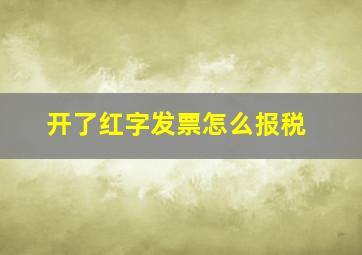 开了红字发票怎么报税